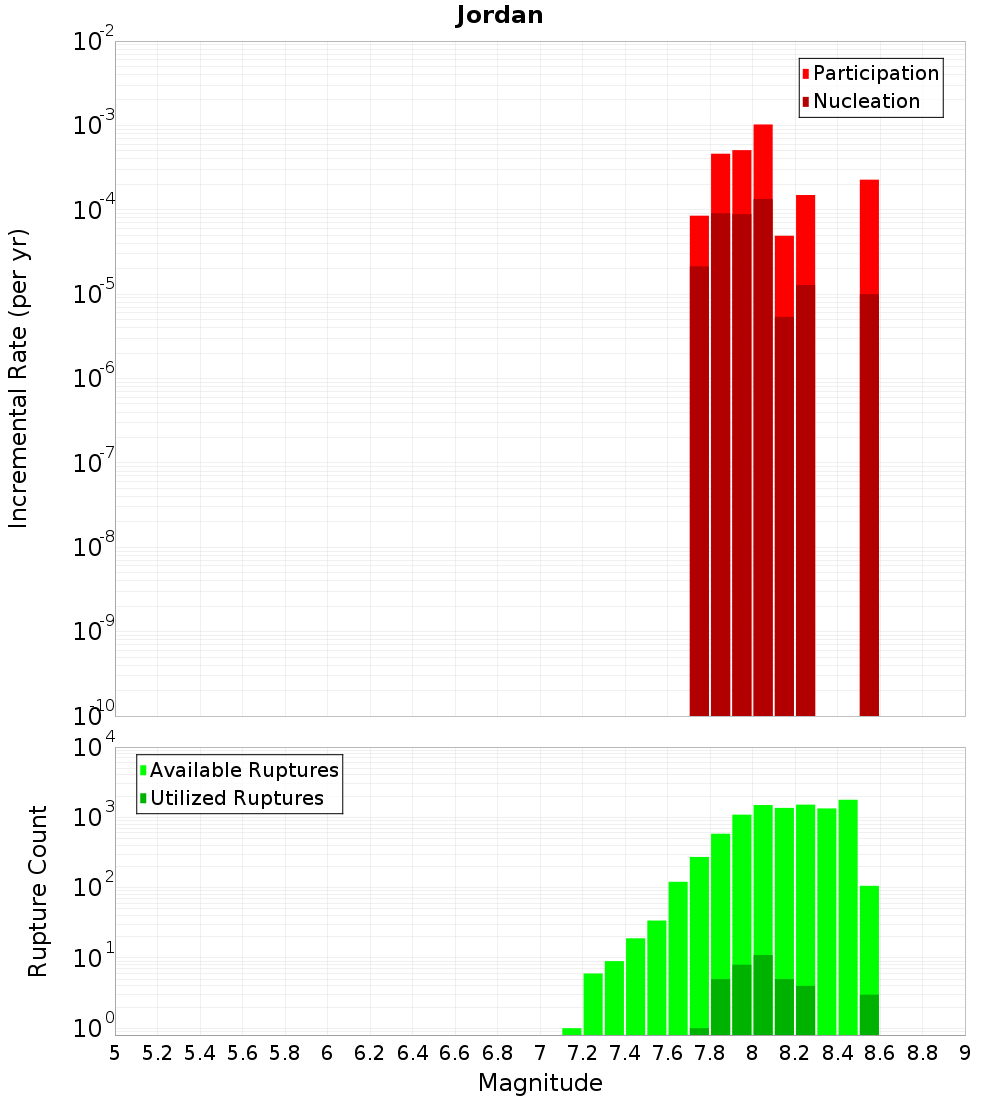 Jordan

Participation
Nucleation

Incremental Rate (per yr)

$10^{-2}$
$10^{-3}$
$10^{-4}$
$10^{-5}$
$10^{-6}$
$10^{-7}$
$10^{-8}$
$10^{-9}$
$10^{-10}$

Available Ruptures
Utilized Ruptures

Rupture Count

$10^{4}$
$10^{3}$
$10^{2}$
$10^{1}$
$10^{0}$

5 5.2 5.4 5.6 5.8 6 6.2 6.4 6.6 6.8 7 7.2 7.4 7.6 7.8 8 8.2 8.4 8.6 8.8 9

Magnitude